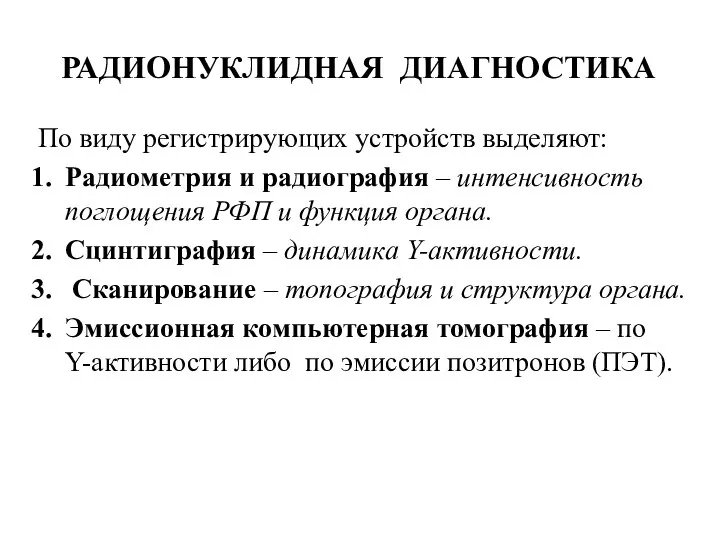 РАДИОНУКЛИДНАЯ ДИАГНОСТИКА

По виду регистрирующих устройств выделяют:

1. Радиометрия и радиография – интенсивность поглощения РФП и функция органа.
2. Сцинтиграфия – динамика Y-активности.
3. Сканирование – топография и структура органа.
4. Эмиссионная компьютерная томография – по Y-активности либо по эмиссии позитронов (ПЭТ).